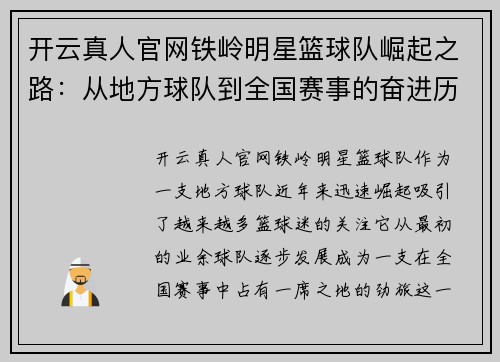 开云真人官网铁岭明星篮球队崛起之路：从地方球队到全国赛事的奋进历

开云真人官网铁岭明星篮球队作为一支地方球队近年来迅速崛起吸引了越来越多篮球迷的关注它从最初的业余球队逐步发展成为一支在全国赛事中占有一席之地的劲旅这一